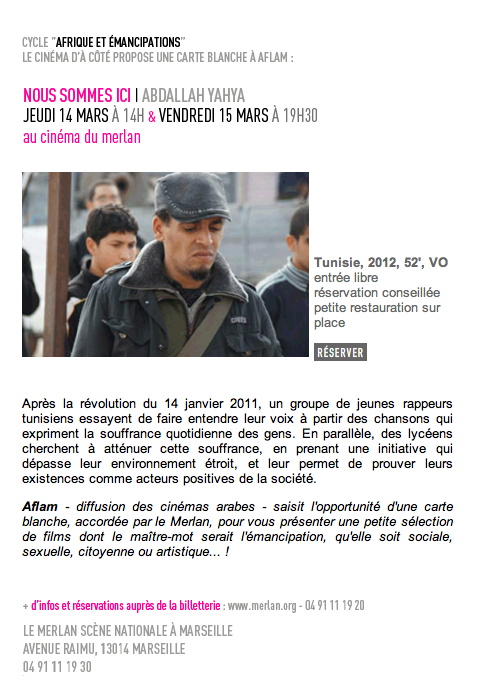 CYCLE "AFRIQUE ET ÉMANCIPATIONS"
LE CINÉMA D'À CÔTÉ PROPOSE UNE CARTE BLANCHE À AFLAM :

NOUS SOMMES ICI | ABDALLAH YAHYA
JEUDI 14 MARS À 14H & VENDREDI 15 MARS À 19H30
au cinéma du merlan

Tunisie, 2012, 52', VO
entrée libre
réservation conseillée
petite restauration sur place

RÉSERVER

Après la révolution du 14 janvier 2011, un groupe de jeunes rappeurs tunisiens essayent de faire entendre leur voix à partir des chansons qui expriment la souffrance quotidienne des gens. En parallèle, des lycéens cherchent à atténuer cette souffrance, en prenant une initiative qui dépasse leur environnement étroit, et leur permet de prouver leurs existences comme acteurs positives de la société.

Aflam - diffusion des cinémas arabes - saisit l'opportunité d'une carte blanche, accordée par le Merlan, pour vous présenter une petite sélection de films dont le maître-mot serait l'émancipation, qu'elle soit sociale, sexuelle, citoyenne ou artistique... !

+ d'infos et réservations auprès de la billetterie : www.merlan.org - 04 91 11 19 20

LE MERLAN SCÈNE NATIONALE À MARSEILLE
AVENUE RAIMU, 13014 MARSEILLE
04 91 11 19 30